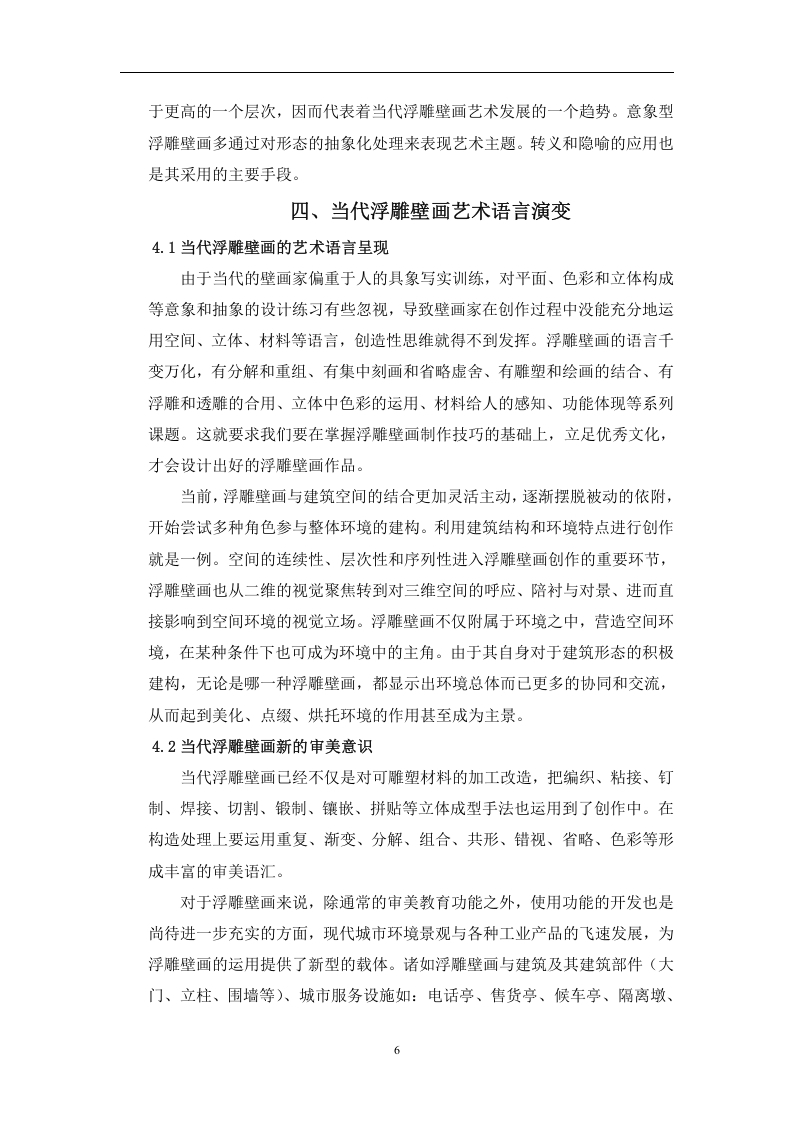 于更高的一个层次，因而代表着当代浮雕壁画艺术发展的一个趋势。意象型浮雕壁画多通过对形态的抽象化处理来表现艺术主题。转义和隐喻的应用也是其采用的主要手段。

四、当代浮雕壁画艺术语言演变

4.1 当代浮雕壁画的艺术语言呈现

由于当代的壁画家偏重于人的具象写实训练，对平面、色彩和立体构成等意象和抽象的设计练习有些忽视，导致壁画家在创作过程中没能充分地运用空间、立体、材料等语言，创造性思维就得不到发挥。浮雕壁画的语言千变万化，有分解和重组、有集中刻画和省略虚舍、有雕塑和绘画的结合、有浮雕和透雕的合用、立体中色彩的运用、材料给人的感知、功能体现等系列课题。这就要求我们要在掌握浮雕壁画制作技巧的基础上，立足优秀文化，才会设计出好的浮雕壁画作品。

当前，浮雕壁画与建筑空间的结合更加灵活主动，逐渐摆脱被动的依附，开始尝试多种角色参与整体环境的建构。利用建筑结构和环境特点进行创作就是一例。空间的连续性、层次性和序列性进入浮雕壁画创作的重要环节，浮雕壁画也从二维的视觉聚焦转到对三维空间的呼应、陪衬与对景、进而直接影响到空间环境的视觉立场。浮雕壁画不仅附属于环境之中，营造空间环境，在某种条件下也可成为环境中的主角。由于其自身对于建筑形态的积极建构，无论是哪一种浮雕壁画，都显示出环境总体而已更多的协同和交流，从而起到美化、点缀、烘托环境的作用甚至成为主景。

4.2 当代浮雕壁画新的审美意识

当代浮雕壁画已经不仅是对可雕塑材料的加工改造，把编织、粘接、钉制、焊接、切割、锻制、镶嵌、拼贴等立体成型手法也运用到了创作中。在构造处理上要运用重复、渐变、分解、组合、共形、错视、省略、色彩等形成丰富的审美语汇。

对于浮雕壁画来说，除通常的审美教育功能之外，使用功能的开发也是尚待进一步充实的方面，现代城市环境景观与各种工业产品的飞速发展，为浮雕壁画的运用提供了新型的载体。诸如浮雕壁画与建筑及其建筑部件（大门、立柱、围墙等）、城市服务设施如：电话亭、售货亭、候车亭、隔离墩、

6